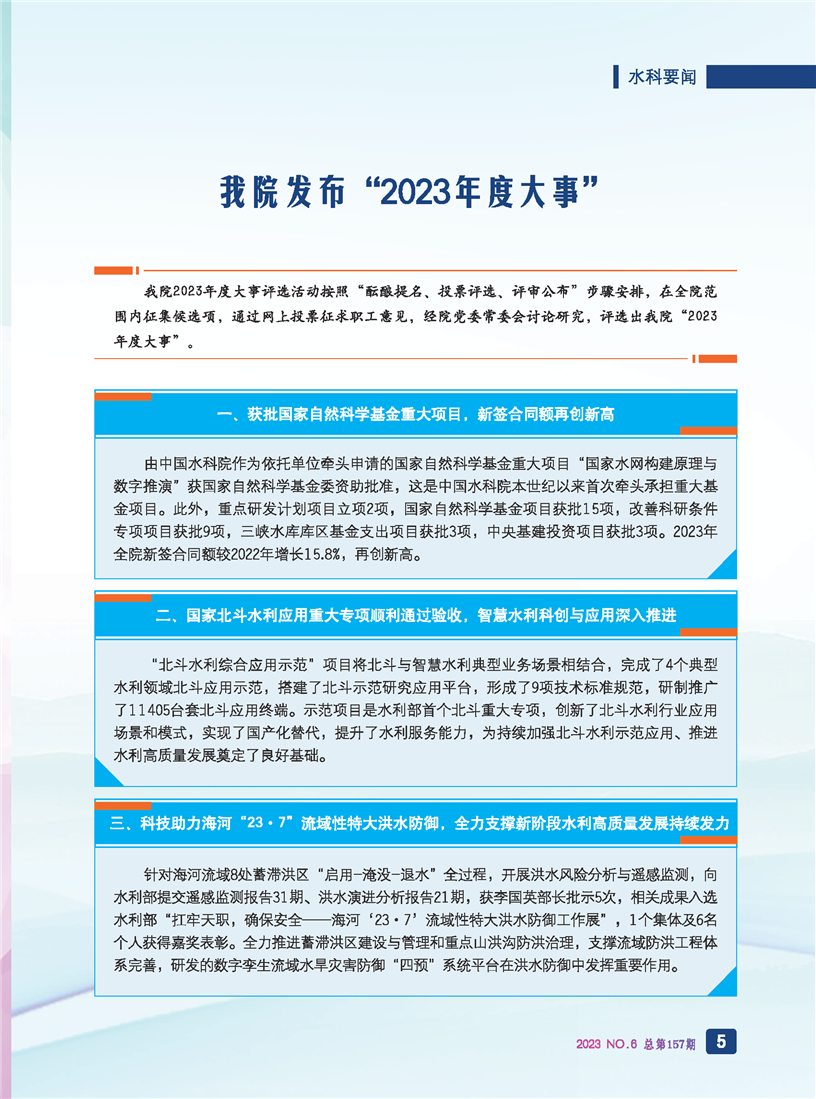 水科要闻

我院发布“2023年度大事”

我院2023年度大事评选活动按照“酝酿提名、投票评选、评审公布”步骤安排，在全院范围内征集候选项，通过网上投票征求职工意见，经院党委常委会讨论研究，评选出我院“2023年度大事”。

一、获批国家自然科学基金重大项目，新签合同额再创新高

由中国水科院作为依托单位牵头申请的国家自然科学基金重大项目“国家水网构建原理与数字推演”获国家自然科学基金委资助批准，这是中国水科院本世纪以来首次牵头承担重大基金项目。此外，重点研发计划项目立项2项，国家自然科学基金项目获批15项，改善科研条件专项项目获批9项，三峡水库库区基金支出项目获批3项，中央基建投资项目获批3项。2023年全院新签合同额较2022年增长15.8%，再创新高。

二、国家北斗水利应用重大专项顺利通过验收，智慧水利科创与应用深入推进

“北斗水利综合应用示范”项目将北斗与智慧水利典型业务场景相结合，完成了4个典型水利领域北斗应用示范，搭建了北斗示范研究应用平台，形成了9项技术标准规范，研制推广了11405台套北斗应用终端。示范项目是水利部首个北斗重大专项，创新了北斗水利行业应用场景和模式，实现了国产化替代，提升了水利服务能力，为持续加强北斗水利示范应用、推进水利高质量发展奠定了良好基础。

三、科技助力海河“23·7”流域性特大洪水防御，全力支撑新阶段水利高质量发展持续发力

针对海河流域8处蓄滞洪区“启用-淹没-退水”全过程，开展洪水风险分析与遥感监测，向水利部提交遥感监测报告31期、洪水演进分析报告21期，获李国英部长批示5次，相关成果入选水利部“扛牢天职，确保安全——海河‘23·7’流域性特大洪水防御工作展”，1个集体及6名个人获得嘉奖表彰。全力推进蓄滞洪区建设与管理和重点山洪沟防洪治理，支撑流域防洪工程体系完善，研发的数字孪生流域水旱灾害防御“四预”系统平台在洪水防御中发挥重要作用。

2023 NO.6 总第157期 5